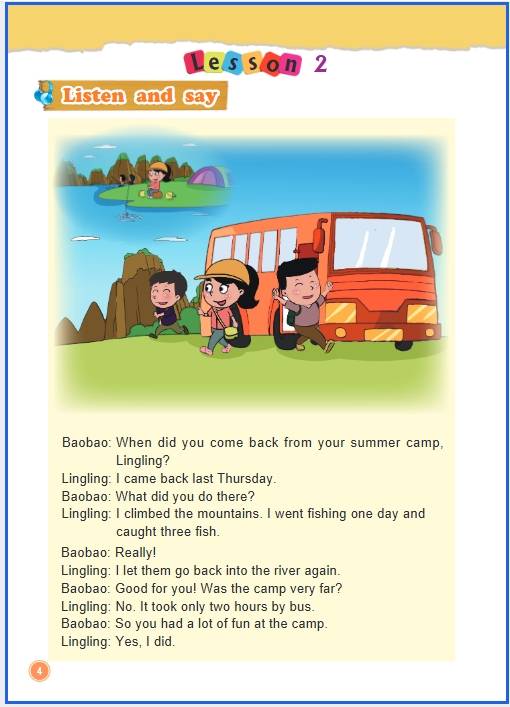 Lesson 2

Listen and say

Baobao: When did you come back from your summer camp, Lingling?
Lingling: I came back last Thursday.
Baobao: What did you do there?
Lingling: I climbed the mountains. I went fishing one day and caught three fish.
Baobao: Really!
Lingling: I let them go back into the river again.
Baobao: Good for you! Was the camp very far?
Lingling: No. It took only two hours by bus.
Baobao: So you had a lot of fun at the camp.
Lingling: Yes, I did.

4